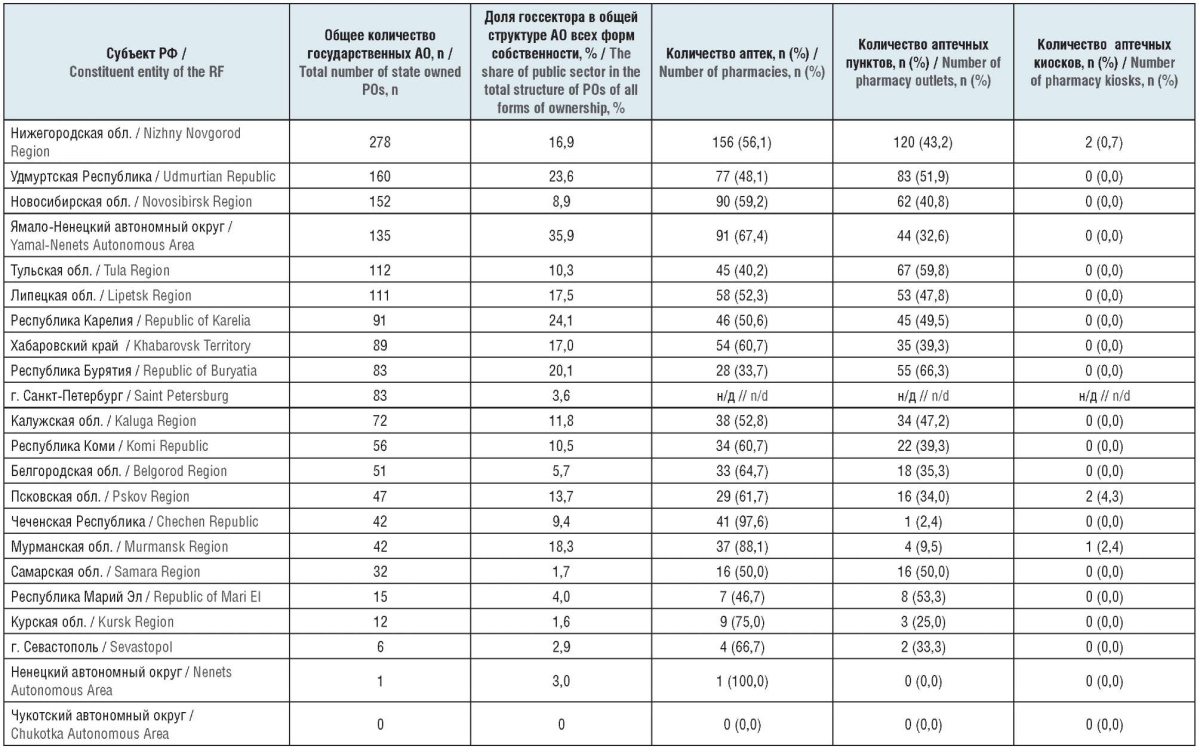 | Субъект РФ / Constituent entity of the RF | Общее количество государственных АО, n / Total number of state owned POs, n | Доля госсектора в общей структуре АО всех форм собственности, % / The share of public sector in the total structure of POs of all forms of ownership, % | Количество аптек, n (%) / Number of pharmacies, n (%) | Количество аптечных пунктов, n (%) / Number of pharmacy outlets, n (%) | Количество аптечных киосков, n (%) / Number of pharmacy kiosks, n (%) |
|---|---|---|---|---|---|
| Нижегородская обл. / Nizhny Novgorod Region | 278 | 16,9 | 156 (56,1) | 120 (43,2) | 2 (0,7) |
| Удмуртская Республика / Udmurtian Republic | 160 | 23,6 | 77 (48,1) | 83 (51,9) | 0 (0,0) |
| Новосибирская обл. / Novosibirsk Region | 152 | 8,9 | 90 (59,2) | 62 (40,8) | 0 (0,0) |
| Ямало-Ненецкий автономный округ / Yamal-Nenets Autonomous Area | 135 | 35,9 | 91 (67,4) | 44 (32,6) | 0 (0,0) |
| Тульская обл. / Tula Region | 112 | 10,3 | 45 (40,2) | 67 (59,8) | 0 (0,0) |
| Липецкая обл. / Lipetsk Region | 111 | 17,5 | 58 (52,3) | 53 (47,8) | 0 (0,0) |
| Республика Карелия / Republic of Karelia | 91 | 24,1 | 46 (50,6) | 45 (49,5) | 0 (0,0) |
| Хабаровский край / Khabarovsk Territory | 89 | 17,0 | 54 (60,7) | 35 (39,3) | 0 (0,0) |
| Республика Бурятия / Republic of Buryatia | 83 | 20,1 | 28 (33,7) | 55 (66,3) | 0 (0,0) |
| г. Санкт-Петербург / Saint Petersburg | 83 | 3,6 | н/д // n/d | н/д // n/d | н/д // n/d |
| Калужская обл. / Kaluga Region | 72 | 11,8 | 38 (52,8) | 34 (47,2) | 0 (0,0) |
| Республика Коми / Komi Republic | 56 | 10,5 | 34 (60,7) | 22 (39,3) | 0 (0,0) |
| Белгородская обл. / Belgorod Region | 51 | 5,7 | 33 (64,7) | 18 (35,3) | 0 (0,0) |
| Псковская обл. / Pskov Region | 47 | 13,7 | 29 (61,7) | 16 (34,0) | 2 (4,3) |
| Чеченская Республика / Chechen Republic | 42 | 9,4 | 41 (97,6) | 1 (2,4) | 0 (0,0) |
| Мурманская обл. / Murmansk Region | 42 | 18,3 | 37 (88,1) | 4 (9,5) | 1 (2,4) |
| Самарская обл. / Samara Region | 32 | 1,7 | 16 (50,0) | 16 (50,0) | 0 (0,0) |
| Республика Марий Эл / Republic of Mari El | 15 | 4,0 | 7 (46,7) | 8 (53,3) | 0 (0,0) |
| Курская обл. / Kursk Region | 12 | 1,6 | 9 (75,0) | 3 (25,0) | 0 (0,0) |
| г. Севастополь / Sevastopol | 6 | 2,9 | 4 (66,7) | 2 (33,3) | 0 (0,0) |
| Ненецкий автономный округ / Nenets Autonomous Area | 1 | 3,0 | 1 (100,0) | 0 (0,0) | 0 (0,0) |
| Чукотский автономный округ / Chukotka Autonomous Area | 0 | 0 | 0 (0,0) | 0 (0,0) | 0 (0,0) |